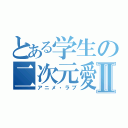 とある学生の二次元愛Ⅱ
アニメ・ラブ